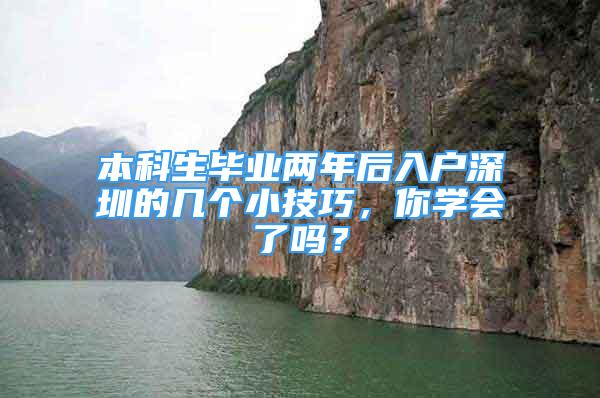 本科生毕业两年后入户深圳的几个小技巧，你学会了吗？